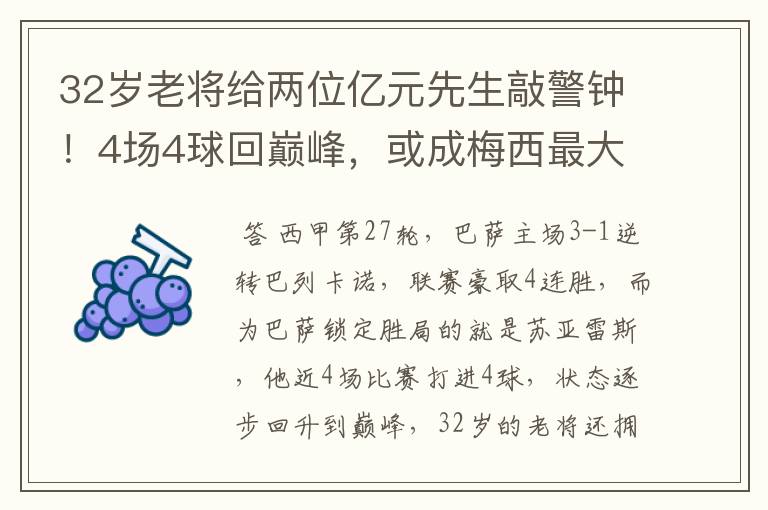 32岁老将给两位亿元先生敲警钟！4场4球回巅峰，或成梅西最大

答 西甲第27轮，巴萨主场3-1逆转巴列卡诺，联赛豪取4连胜，而为巴萨锁定胜局的就是苏亚雷斯，他近4场比赛打进4球，状态逐步回升到巅峰，32岁的老将还拥